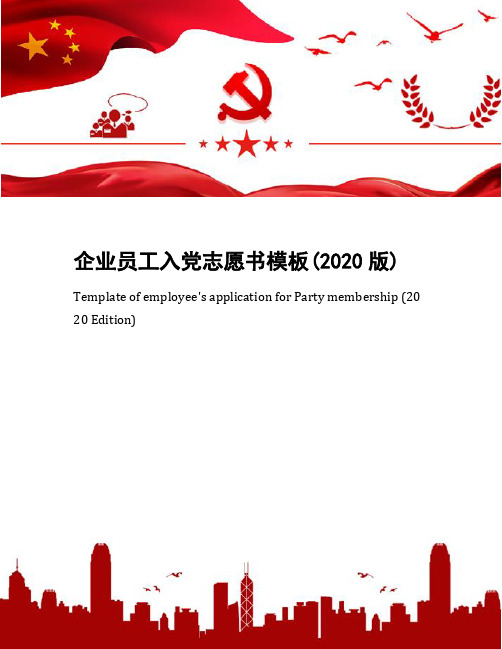 企业员工入党志愿书模板(2020 版)

Template of employee's application for Party membership (2020 Edition)